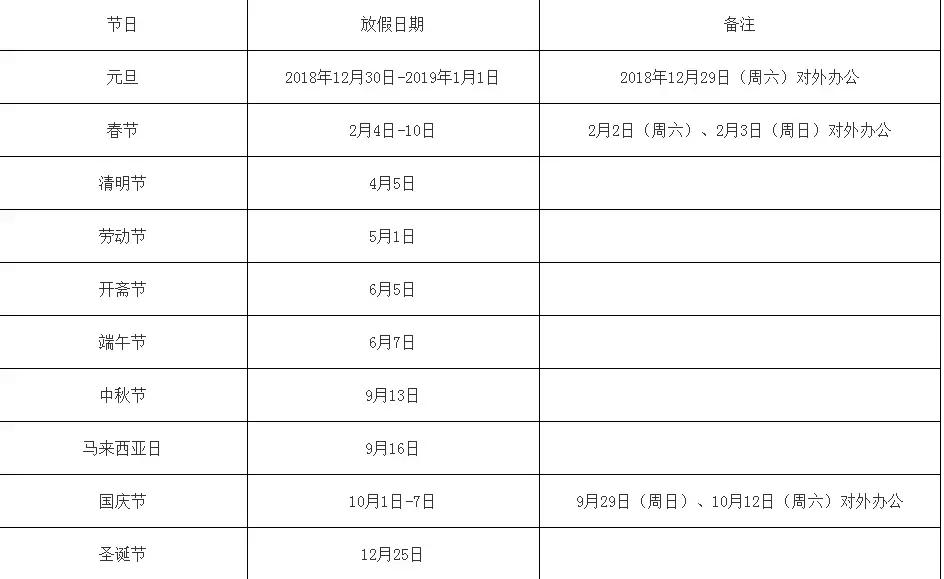 | 节日 | 放假日期 | 备注 |
|---|---|---|
| 元旦 | 2018年12月30日-2019年1月1日 | 2018年12月29日（周六）对外办公 |
| 春节 | 2月4日-10日 | 2月2日（周六）、2月3日（周日）对外办公 |
| 清明节 | 4月5日 | |
| 劳动节 | 5月1日 | |
| 开斋节 | 6月5日 | |
| 端午节 | 6月7日 | |
| 中秋节 | 9月13日 | |
| 马来西亚日 | 9月16日 | |
| 国庆节 | 10月1日-7日 | 9月29日（周日）、10月12日（周六）对外办公 |
| 圣诞节 | 12月25日 | |